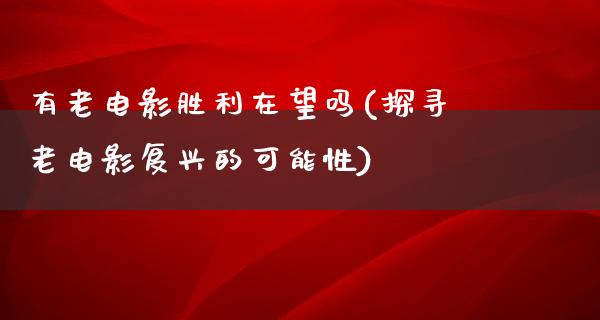 有老电影胜利在望吗(探寻老电影复兴的可能性)